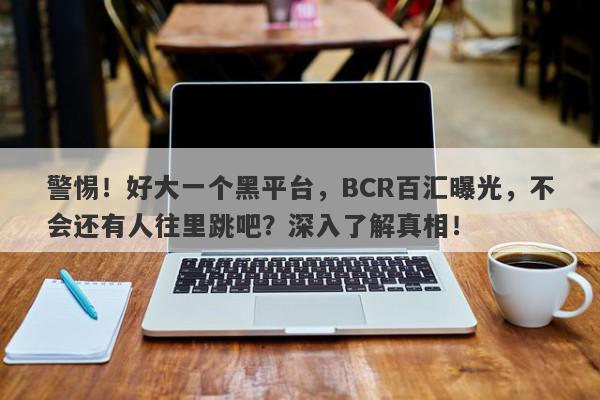 警惕！好大一个黑平台，BCR百汇曝光，不会还有人往里跳吧？深入了解真相！